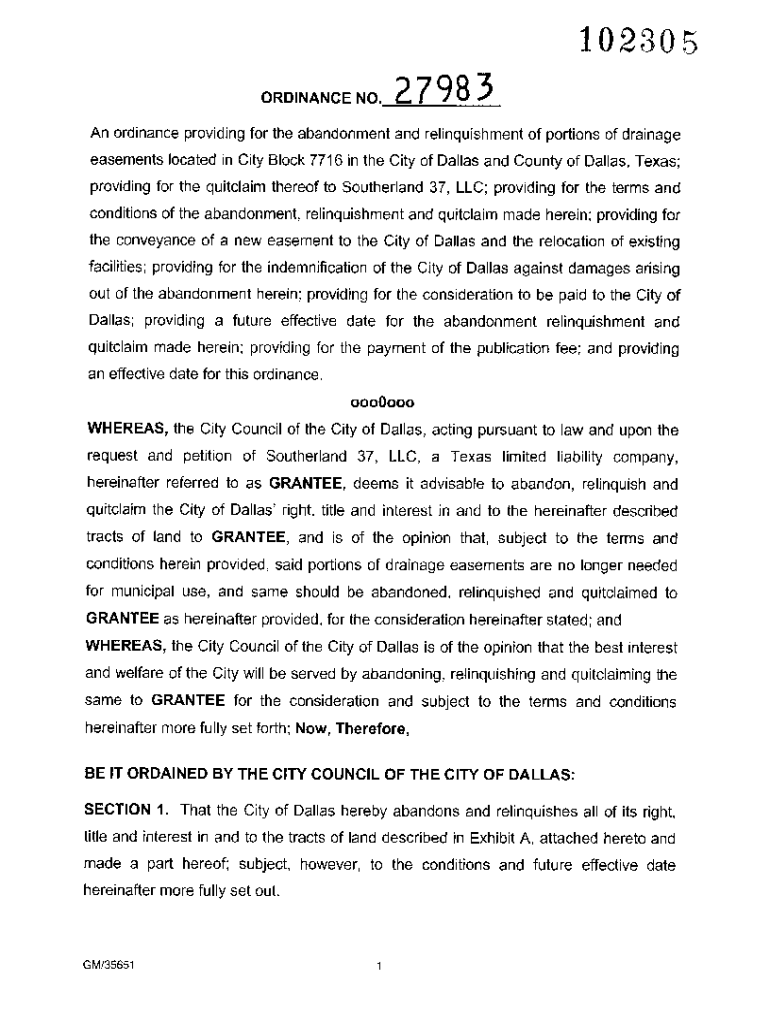 102305

ORDINANCE NO. 27983

An ordinance providing for the abandonment and relinquishment of portions of drainage easements located in City Block 7716 in the City of Dallas and County of Dallas, Texas; providing for the quitclaim thereof to Southerland 37, LLC; providing for the terms and conditions of the abandonment, relinquishment and quitclaim made herein; providing for the conveyance of a new easement to the City of Dallas and the relocation of existing facilities; providing for the indemnification of the City of Dallas against damages arising out of the abandonment herein; providing for the consideration to be paid to the City of Dallas; providing a future effective date for the abandonment relinquishment and quitclaim made herein; providing for the payment of the publication fee; and providing an effective date for this ordinance.

ooo0ooo

WHEREAS, the City Council of the City of Dallas, acting pursuant to law and upon the request and petition of Southerland 37, LLC, a Texas limited liability company, hereinafter referred to as GRANTEE, deems it advisable to abandon, relinquish and quitclaim the City of Dallas' right, title and interest in and to the hereinafter described tracts of land to GRANTEE, and is of the opinion that, subject to the terms and conditions herein provided, said portions of drainage easements are no longer needed for municipal use, and same should be abandoned, relinquished and quitclaimed to GRANTEE as hereinafter provided, for the consideration hereinafter stated; and

WHEREAS, the City Council of the City of Dallas is of the opinion that the best interest and welfare of the City will be served by abandoning, relinquishing and quitclaiming the same to GRANTEE for the consideration and subject to the terms and conditions hereinafter more fully set forth; Now, Therefore,

BE IT ORDAINED BY THE CITY COUNCIL OF THE CITY OF DALLAS:

SECTION 1. That the City of Dallas hereby abandons and relinquishes all of its right, title and interest in and to the tracts of land described in Exhibit A, attached hereto and made a part hereof; subject, however, to the conditions and future effective date hereinafter more fully set out.

GM/35651

1